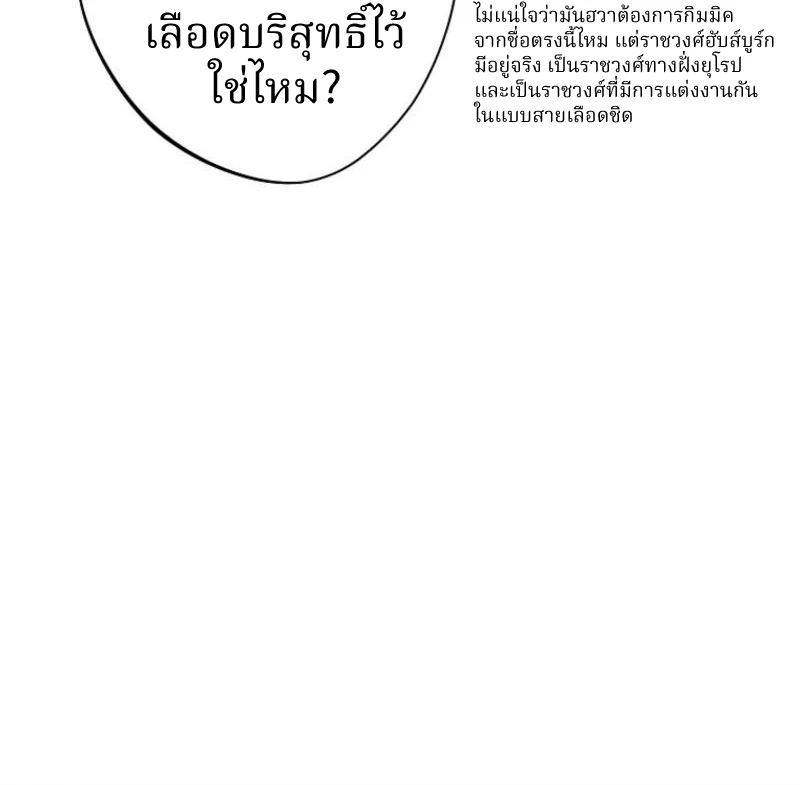 เลือดบริสุทธิ์ไว้ใช่ไหม?

ไม่แน่ใจว่ามันฮวาต้องการกิมมิคจากชื่อตรงนี้ไหม แต่ราชวงศ์ฮับส์บูร์กมีอยู่จริง เป็นราชวงศ์ทางฝั่งยุโรปและเป็นราชวงศ์ที่มีการแต่งงานกันในแบบสายเลือดชิด